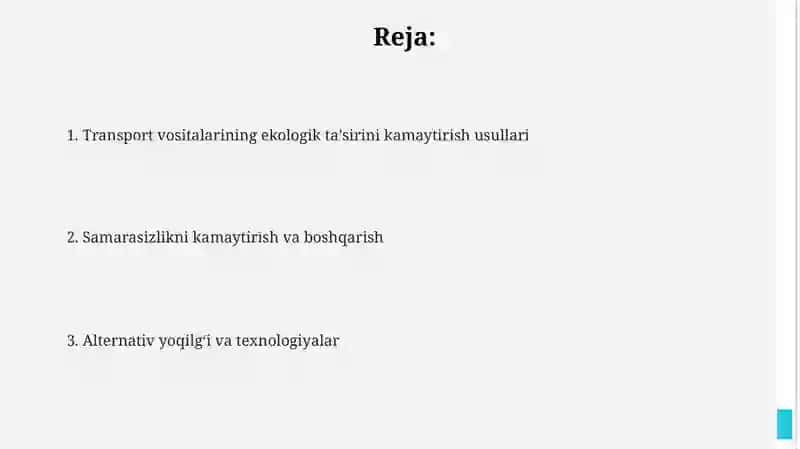 Reja:

1. Transport vositalarining ekologik ta'sirini kamaytirish usullari

2. Samarasizlikni kamaytirish va boshqarish

3. Alternativ yoqilg'i va texnologiyalar